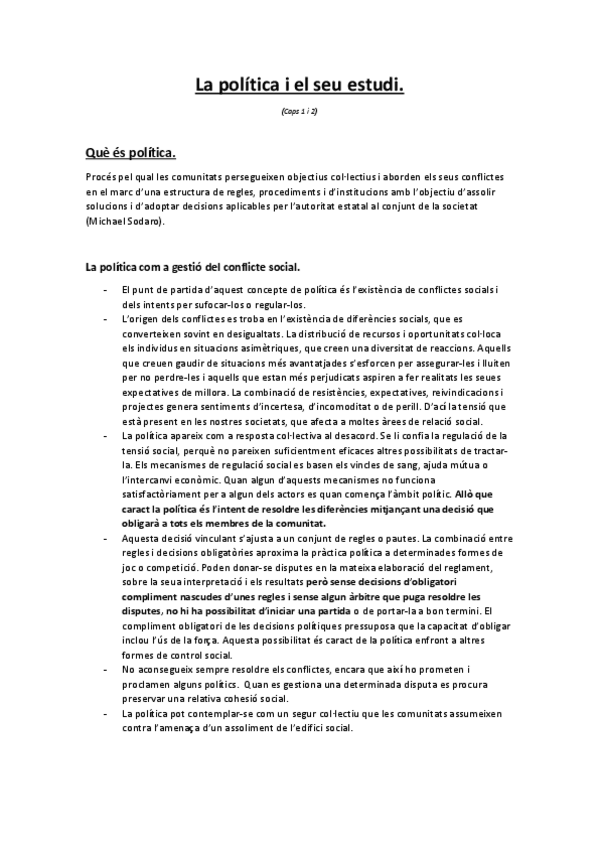 La política i el seu estudi.

(Caps 1 i 2)

Què és política.

Procés pel qual les comunitats persegueixen objectius col·lectius i aborden els seus conflictes en el marc d'una estructura de regles, procediments i d'institucions amb l'objectiu d'assolir solucions i d'adoptar decisions aplicables per l'autoritat estatal al conjunt de la societat (Michael Sodaro).

La política com a gestió del conflicte social.

- El punt de partida d'aquest concepte de política és l'existència de conflictes socials i dels intents per sufocar-los o regular-los.
- L'origen dels conflictes es troba en l'existència de diferències socials, que es converteixen sovint en desigualtats. La distribució de recursos i oportunitats col·loca els individus en situacions asimètriques, que creen una diversitat de reaccions. Aquells que creuen gaudir de situacions més avantatjades s'esforcen per assegurar-les i lluiten per no perdre-les i aquells que estan més perjudicats aspiren a fer realitats les seues expectatives de millora. La combinació de resistències, expectatives, reivindicacions i projectes genera sentiments d'incertesa, d'incomoditat o de perill. D'ací la tensió que està present en les nostres societats, que afecta a moltes àrees de relació social.
- La política apareix com a resposta col·lectiva al desacord. Se li confia la regulació de la tensió social, perquè no pareixen suficientment eficaces altres possibilitats de tractar-la. Els mecanismes de regulació social es basen els vincles de sang, ajuda mútua o l'intercanvi econòmic. Quan algun d'aquests mecanismes no funciona satisfactòriament per a algun dels actors es quan comença l'àmbit polític. Allò que caract la política és l'intent de resoldre les diferències mitjançant una decisió que obligarà a tots els membres de la comunitat.
- Aquesta decisió vinculant s'ajusta a un conjunt de regles o pautes. La combinació entre regles i decisions obligatòries aproxima la pràctica política a determinades formes de joc o competició. Poden donar-se disputes en la mateixa elaboració del reglament, sobre la seua interpretació i els resultats però sense decisions d'obligatori compliment nascudes d'unes regles i sense algun àrbitre que puga resoldre les disputes, no hi ha possibilitat d'iniciar una partida o de portar-la a bon termini. El compliment obligatori de les decisions polítiques pressuposa que la capacitat d'obligar inclou l'ús de la força. Aquesta possibilitat és caract de la política enfront a altres formes de control social.
- No aconsegueix sempre resoldre els conflictes, encara que així ho prometen i proclamen alguns polítics. Quan es gestiona una determinada disputa es procura preservar una relativa cohesió social.
- La política pot contemplar-se com un segur col·lectiu que les comunitats assumeixen contra l'amenaça d'un assoliment de l'edifici social.